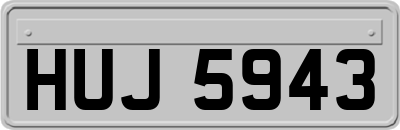 HUJ 5943